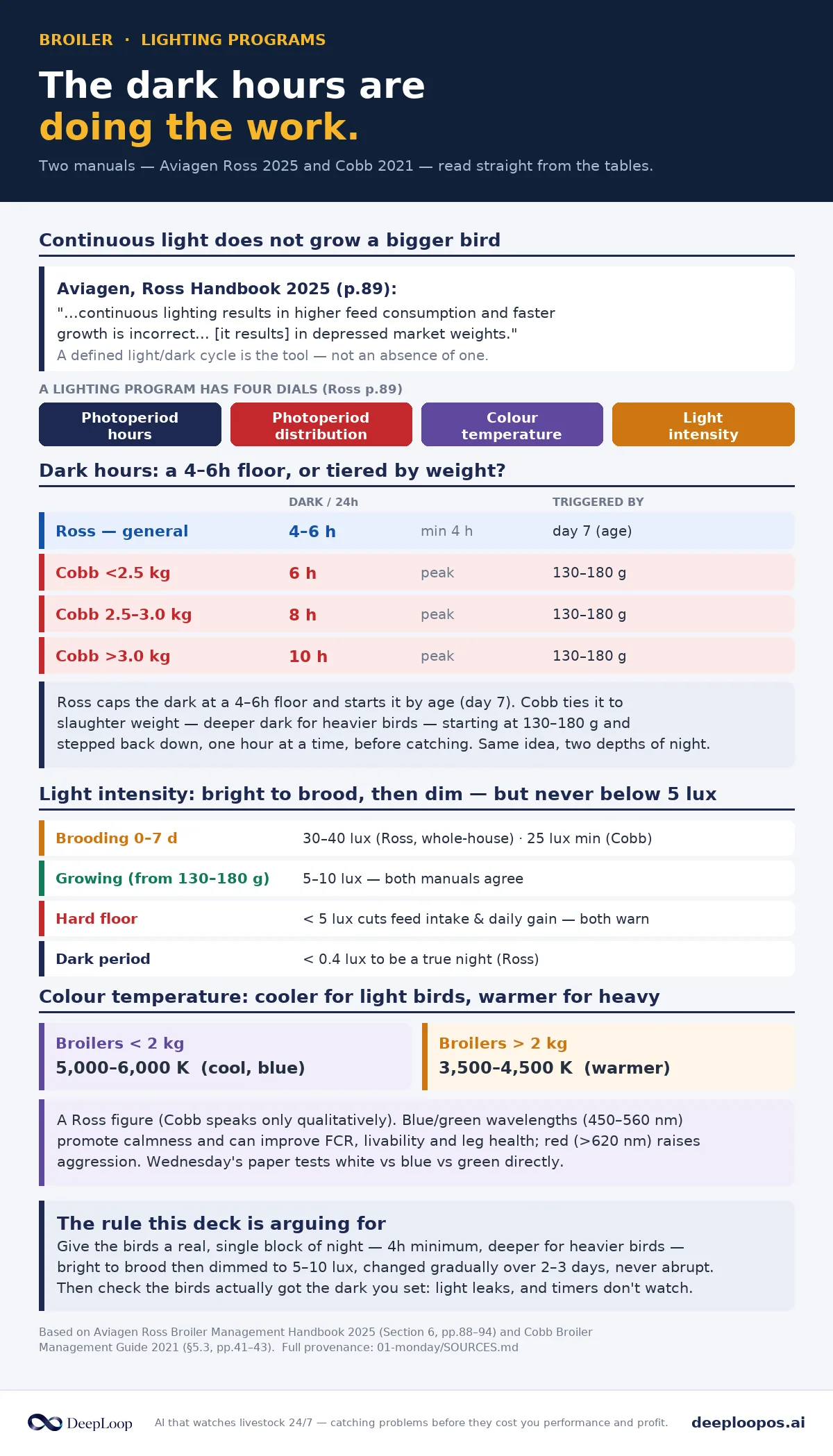 BROILER · LIGHTING PROGRAMS

The dark hours are doing the work.

Two manuals — Aviagen Ross 2025 and Cobb 2021 — read straight from the tables.

Continuous light does not grow a bigger bird

Aviagen, Ross Handbook 2025 (p.89):
"...continuous lighting results in higher feed consumption and faster growth is incorrect... [it results] in depressed market weights."
A defined light/dark cycle is the tool — not an absence of one.

A LIGHTING PROGRAM HAS FOUR DIALS (Ross p.89)

Photoperiod hours

Photoperiod distribution

Colour temperature

Light intensity

Dark hours: a 4–6h floor, or tiered by weight?

| | DARK / 24h | | TRIGGERED BY |
|---|---|---|---|
| Ross — general | 4–6 h | min 4 h | day 7 (age) |
| Cobb <2.5 kg | 6 h | peak | 130–180 g |
| Cobb 2.5–3.0 kg | 8 h | peak | 130–180 g |
| Cobb >3.0 kg | 10 h | peak | 130–180 g |

Ross caps the dark at a 4–6h floor and starts it by age (day 7). Cobb ties it to slaughter weight — deeper dark for heavier birds — starting at 130–180 g and stepped back down, one hour at a time, before catching. Same idea, two depths of night.

Light intensity: bright to brood, then dim — but never below 5 lux

| | |
|---|---|
| Brooding 0–7 d | 30–40 lux (Ross, whole-house) · 25 lux min (Cobb) |
| Growing (from 130–180 g) | 5–10 lux — both manuals agree |
| Hard floor | < 5 lux cuts feed intake & daily gain — both warn |
| Dark period | < 0.4 lux to be a true night (Ross) |

Colour temperature: cooler for light birds, warmer for heavy

Broilers < 2 kg
5,000–6,000 K (cool, blue)

Broilers > 2 kg
3,500–4,500 K (warmer)

A Ross figure (Cobb speaks only qualitatively). Blue/green wavelengths (450–560 nm) promote calmness and can improve FCR, livability and leg health; red (>620 nm) raises aggression. Wednesday's paper tests white vs blue vs green directly.

The rule this deck is arguing for
Give the birds a real, single block of night — 4h minimum, deeper for heavier birds — bright to brood then dimmed to 5–10 lux, changed gradually over 2–3 days, never abrupt. Then check the birds actually got the dark you set: light leaks, and timers don't watch.

Based on Aviagen Ross Broiler Management Handbook 2025 (Section 6, pp.88–94) and Cobb Broiler Management Guide 2021 (§5.3, pp.41–43). Full provenance: 01-monday/SOURCES.md

DeepLoop

AI that watches livestock 24/7 — catching problems before they cost you performance and profit.

deeploopos.ai